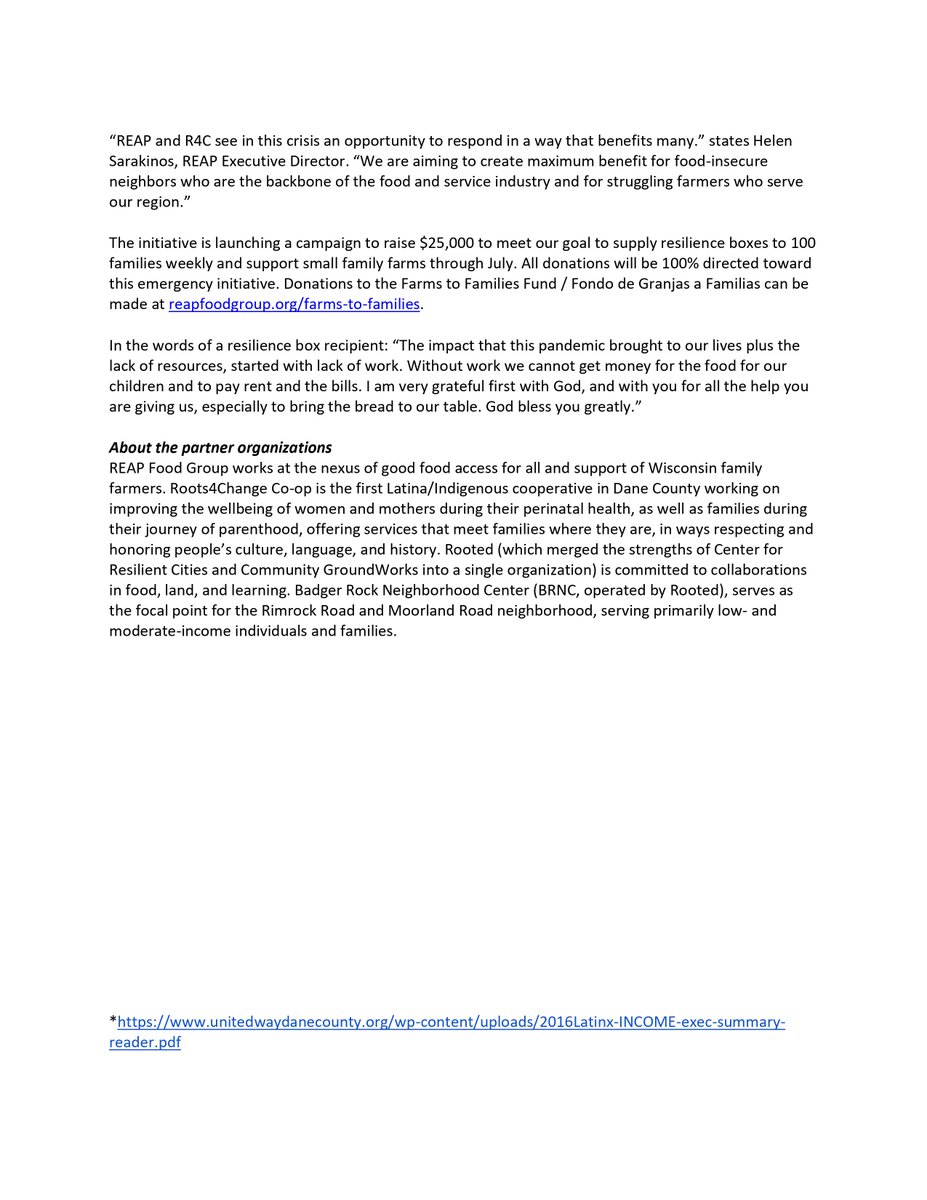 "REAP and R4C see in this crisis an opportunity to respond in a way that benefits many." states Helen Sarakinos, REAP Executive Director. "We are aiming to create maximum benefit for food-insecure neighbors who are the backbone of the food and service industry and for struggling farmers who serve our region."

The initiative is launching a campaign to raise $25,000 to meet our goal to supply resilience boxes to 100 families weekly and support small family farms through July. All donations will be 100% directed toward this emergency initiative. Donations to the Farms to Families Fund / Fondo de Granjas a Familias can be made at reapfoodgroup.org/farms-to-families.

In the words of a resilience box recipient: "The impact that this pandemic brought to our lives plus the lack of resources, started with lack of work. Without work we cannot get money for the food for our children and to pay rent and the bills. I am very grateful first with God, and with you for all the help you are giving us, especially to bring the bread to our table. God bless you greatly."

About the partner organizations
REAP Food Group works at the nexus of good food access for all and support of Wisconsin family farmers. Roots4Change Co-op is the first Latina/Indigenous cooperative in Dane County working on improving the wellbeing of women and mothers during their perinatal health, as well as families during their journey of parenthood, offering services that meet families where they are, in ways respecting and honoring people's culture, language, and history. Rooted (which merged the strengths of Center for Resilient Cities and Community GroundWorks into a single organization) is committed to collaborations in food, land, and learning. Badger Rock Neighborhood Center (BRNC, operated by Rooted), serves as the focal point for the Rimrock Road and Moorland Road neighborhood, serving primarily low- and moderate-income individuals and families.

*https://www.unitedwaydanecounty.org/wp-content/uploads/2016Latinx-INCOME-exec-summary-reader.pdf